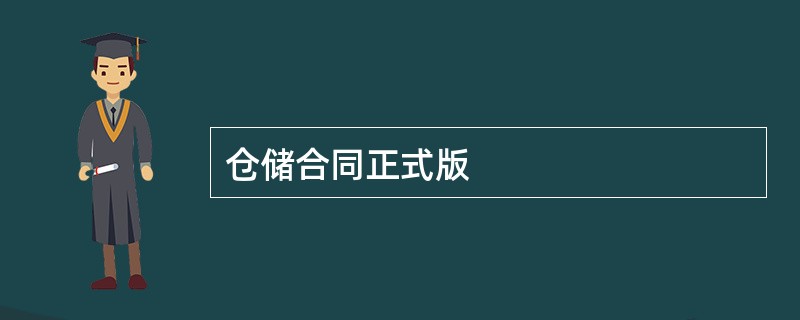 仓储合同正式版